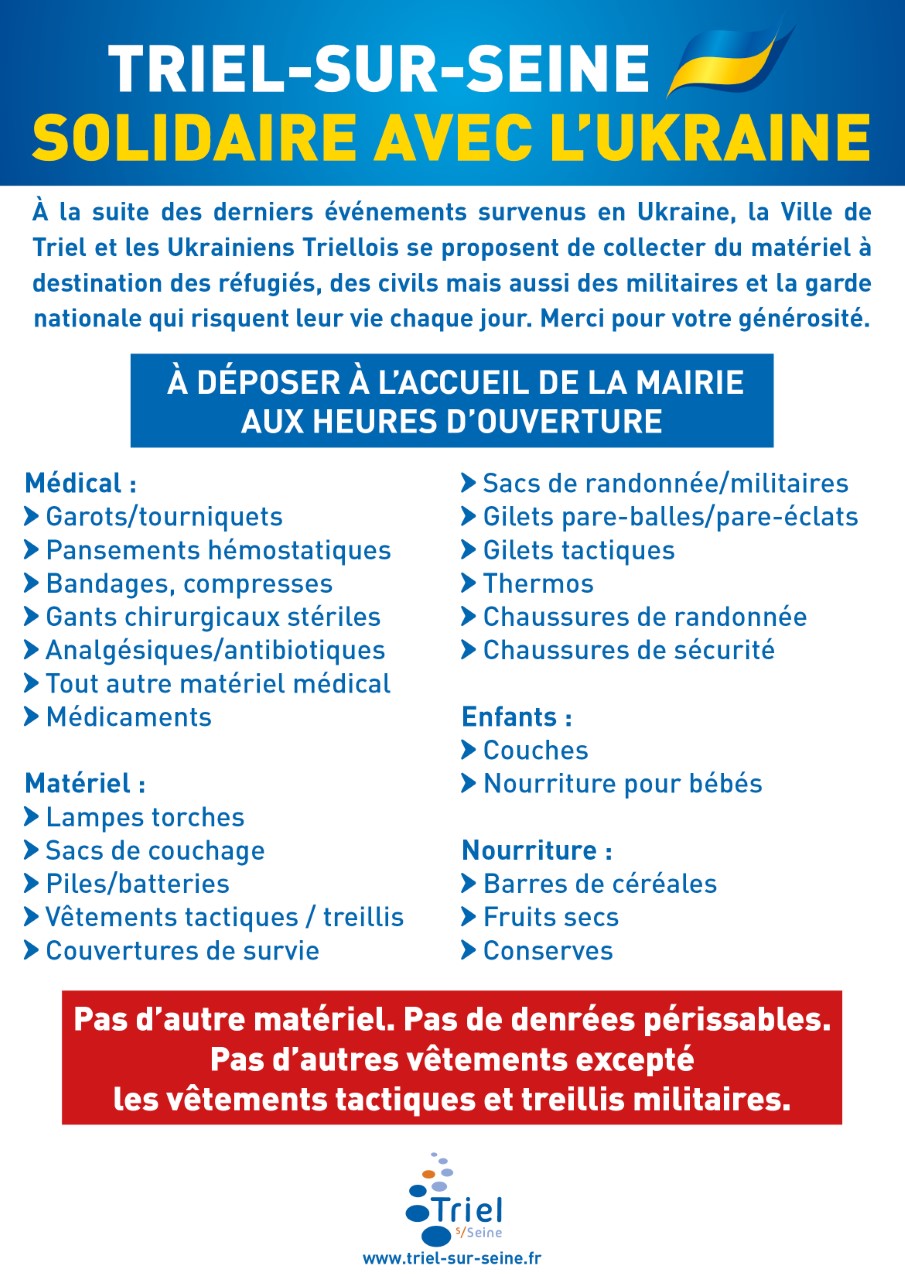 TRIEL-SUR-SEINE
SOLIDAIRE AVEC L'UKRAINE

À la suite des derniers événements survenus en Ukraine, la Ville de Triel et les Ukrainiens Triellois se proposent de collecter du matériel à destination des réfugiés, des civils mais aussi des militaires et la garde nationale qui risquent leur vie chaque jour. Merci pour votre générosité.

À DÉPOSER À L'ACCUEIL DE LA MAIRIE
AUX HEURES D'OUVERTURE

Médical :
Garots/tourniquets
Pansements hémostatiques
Bandages, compresses
Gants chirurgicaux stériles
Analgésiques/antibiotiques
Tout autre matériel médical
Médicaments

Matériel :
Lampes torches
Sacs de couchage
Piles/batteries
Vêtements tactiques / treillis
Couvertures de survie

Sacs de randonnée/militaires
Gilets pare-balles/pare-éclats
Gilets tactiques
Thermos
Chaussures de randonnée
Chaussures de sécurité

Enfants :
Couches
Nourriture pour bébés

Nourriture :
Barres de céréales
Fruits secs
Conserves

Pas d'autre matériel. Pas de denrées périssables.
Pas d'autres vêtements excepté
les vêtements tactiques et treillis militaires.

Triel s/Seine
www.triel-sur-seine.fr